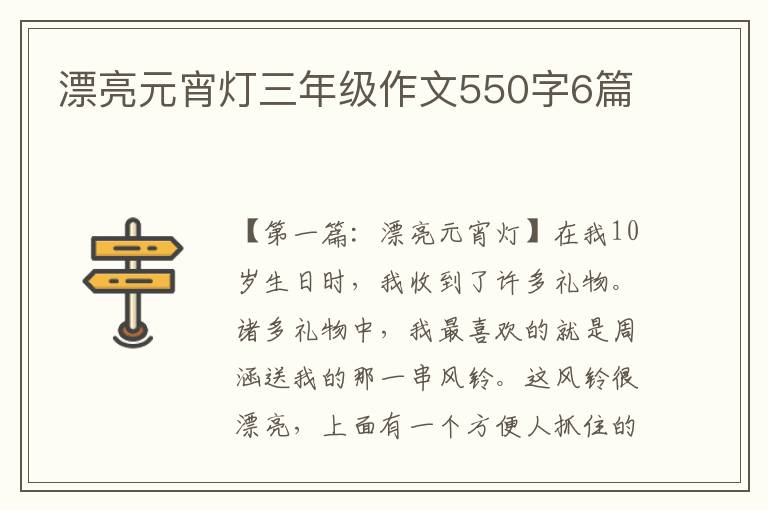 漂亮元宵灯三年级作文550字6篇

【第一篇：漂亮元宵灯】在我10岁生日时，我收到了许多礼物。诸多礼物中，我最喜欢的就是周涵送我的那一串风铃。这风铃很漂亮，上面有一个方便人抓住的